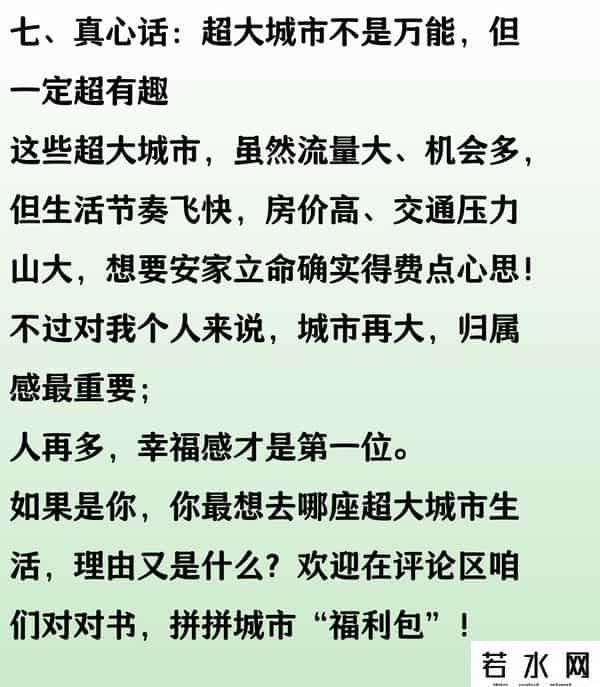 七、真心话：超大城市不是万能，但一定超有趣

这些超大城市，虽然流量大、机会多，但生活节奏飞快，房价高、交通压力山大，想要安家立命确实得费点心思！

不过对我个人来说，城市再大，归属感最重要；

人再多，幸福感才是第一位。

如果是你，你最想去哪座超大城市生活，理由又是什么？欢迎在评论区咱们对对书，拼拼城市“福利包”！

若水网